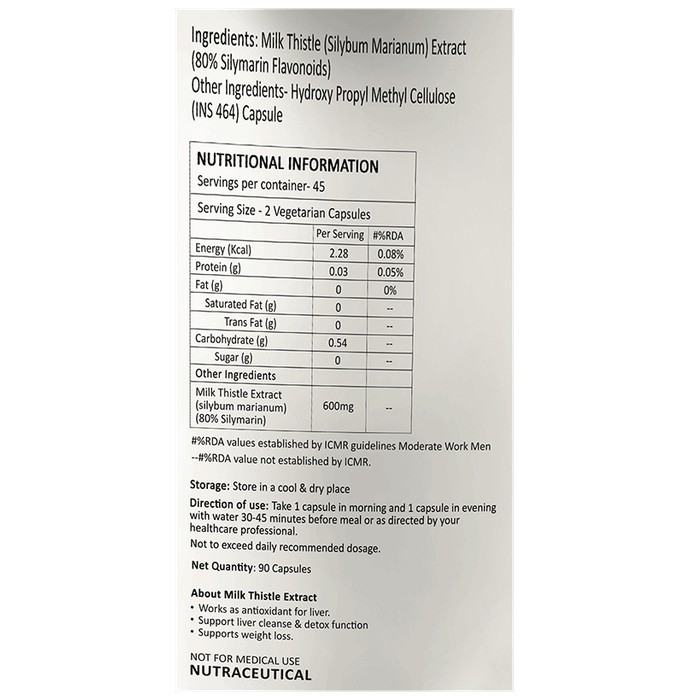 Ingredients: Milk Thistle (Silybum Marianum) Extract (80% Silymarin Flavonoids)
Other Ingredients- Hydroxy Propyl Methyl Cellulose (INS 464) Capsule

NUTRITIONAL INFORMATION
Servings per container- 45
Serving Size - 2 Vegetarian Capsules

| | Per Serving | #%RDA |
|---|---|---|
| Energy (Kcal) | 2.28 | 0.08% |
| Protein (g) | 0.03 | 0.05% |
| Fat (g) | 0 | 0% |
| Saturated Fat (g) | 0 | -- |
| Trans Fat (g) | 0 | -- |
| Carbohydrate (g) | 0.54 | -- |
| Sugar (g) | 0 | -- |
| Other Ingredients | | |
| Milk Thistle Extract (silybum marianum) (80% Silymarin) | 600mg | -- |

#%RDA values established by ICMR guidelines Moderate Work Men
--#%RDA value not established by ICMR.

Storage: Store in a cool & dry place

Direction of use: Take 1 capsule in morning and 1 capsule in evening with water 30-45 minutes before meal or as directed by your healthcare professional.
Not to exceed daily recommended dosage.

Net Quantity: 90 Capsules

About Milk Thistle Extract
• Works as antioxidant for liver.
• Support liver cleanse & detox function
• Supports weight loss.

NOT FOR MEDICAL USE
NUTRACEUTICAL